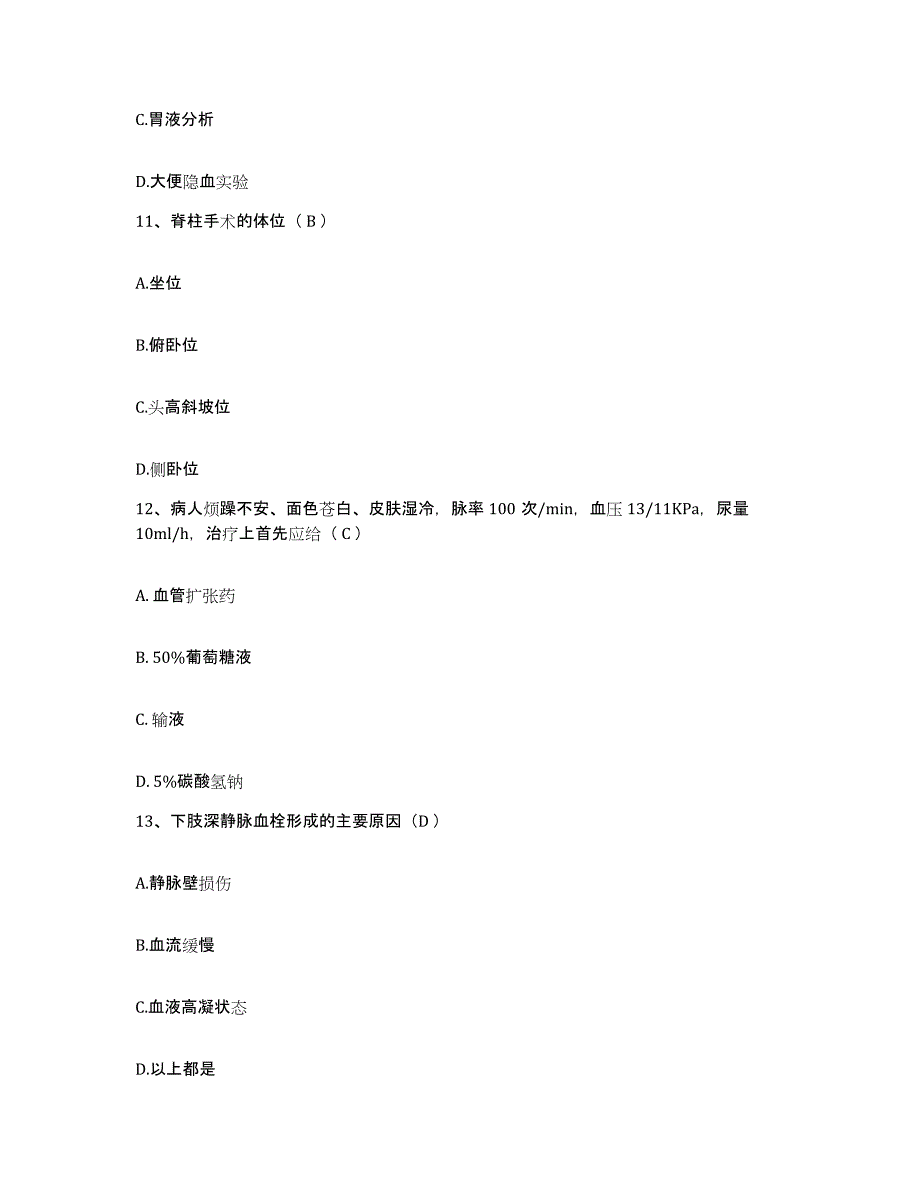 C.胃液分析

D.大便隐血实验

11、脊柱手术的体位（B）

A.坐位

B.俯卧位

C.头高斜坡位

D.侧卧位

12、病人烦躁不安、面色苍白、皮肤湿冷，脉率 100 次/min，血压 13/11KPa，尿量 10ml/h，治疗上首先应给（C）

A. 血管扩张药

B. 50%葡萄糖液

C. 输液

D. 5%碳酸氢钠

13、下肢深静脉血栓形成的主要原因（D）

A.静脉壁损伤

B.血流缓慢

C.血液高凝状态

D.以上都是